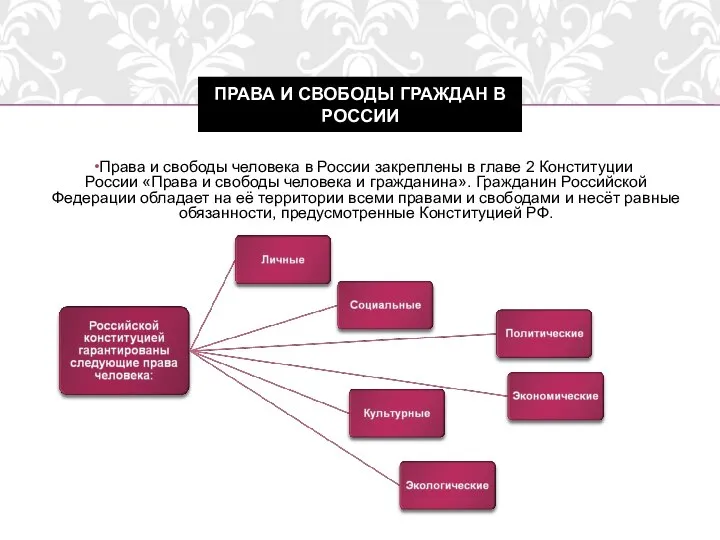 ПРАВА И СВОБОДЫ ГРАЖДАН В РОССИИ

•Права и свободы человека в России закреплены в главе 2 Конституции России «Права и свободы человека и гражданина». Гражданин Российской Федерации обладает на её территории всеми правами и свободами и несёт равные обязанности, предусмотренные Конституцией РФ.

Российской конституцией гарантированы следующие права человека:

Личные

Социальные

Политические

Экономические

Культурные

Экологические